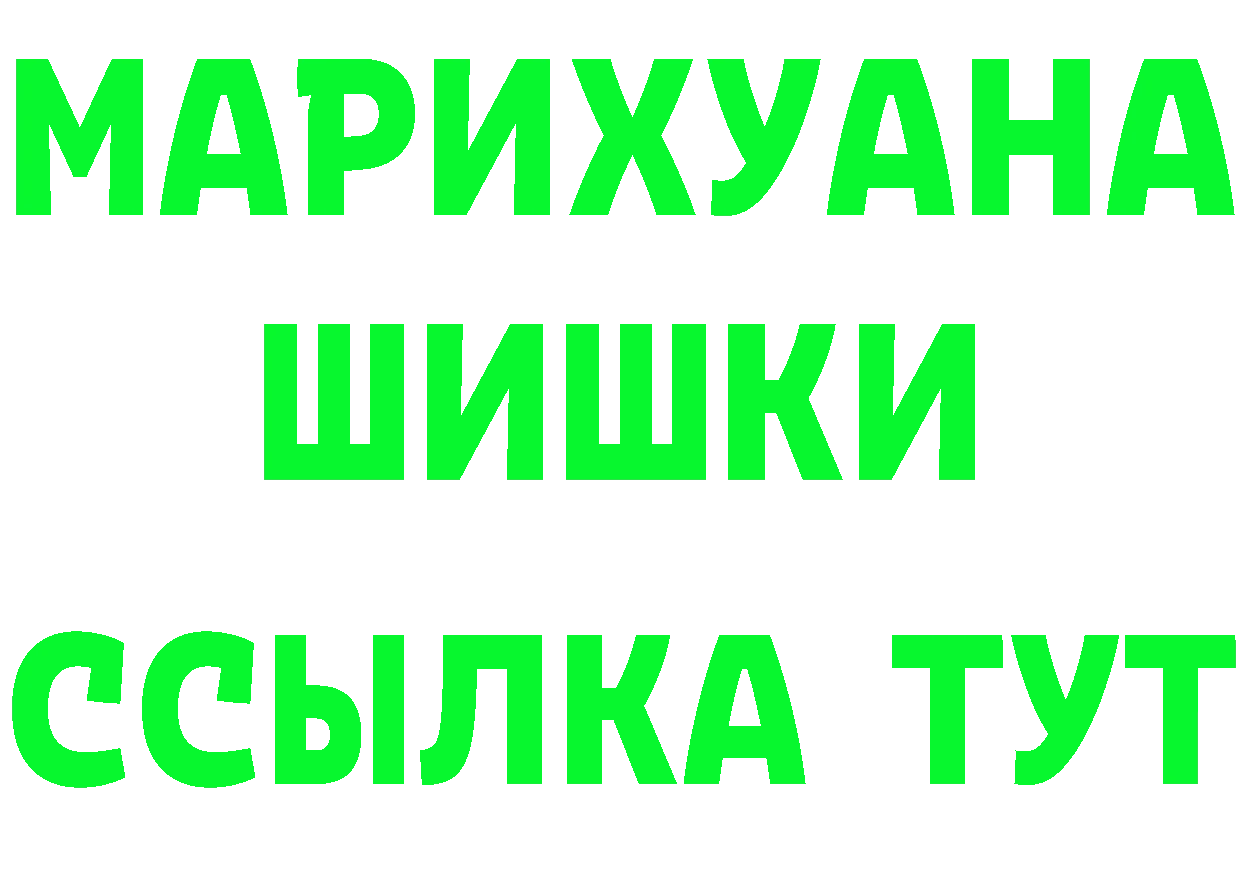 МАРИХУАНА
ШИШКИ
ССЫЛКА ТУТ